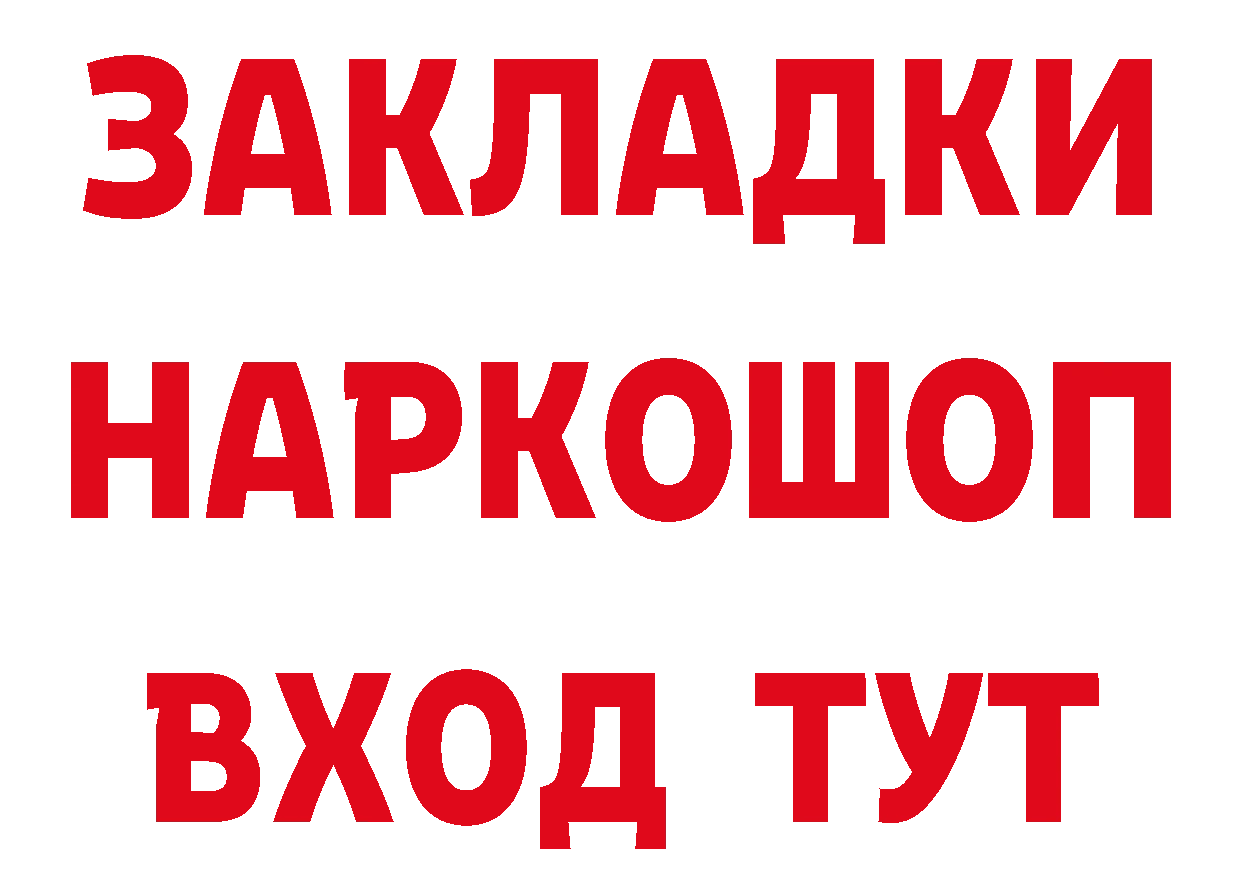 ЗАКЛАДКИ
НАРКОШОП
ВХОД ТУТ